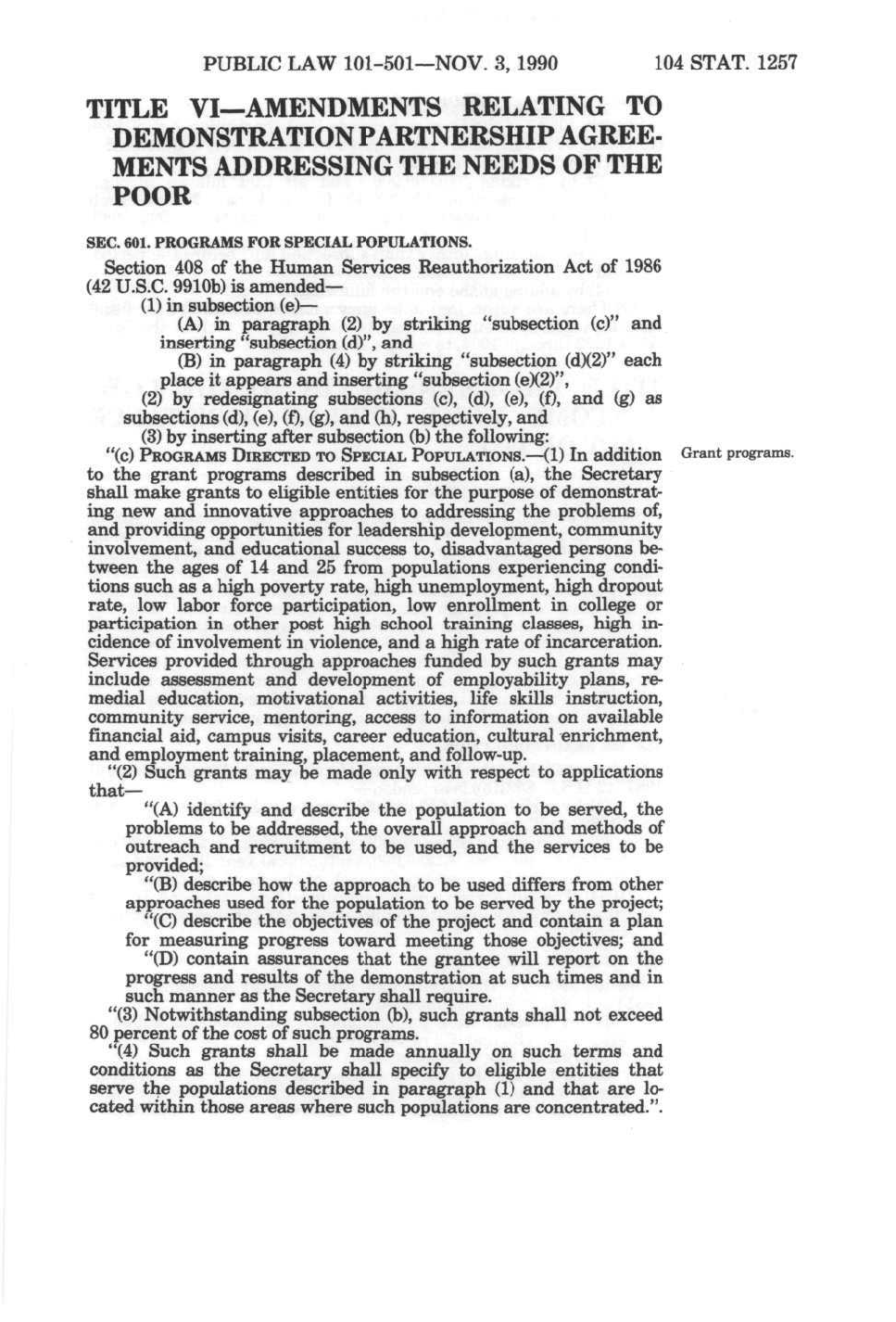 PUBLIC LAW 101-501—NOV. 3, 1990 104 STAT. 1257

TITLE VI—AMENDMENTS RELATING TO DEMONSTRATION PARTNERSHIP AGREEMENTS ADDRESSING THE NEEDS OF THE POOR

SEC. 601. PROGRAMS FOR SPECIAL POPULATIONS.

Section 408 of the Human Services Reauthorization Act of 1986 (42 U.S.C. 9910b) is amended—

(1) in subsection (e)—

(A) in paragraph (2) by striking "subsection (c)" and inserting "subsection (d)", and

(B) in paragraph (4) by striking "subsection (d)(2)" each place it appears and inserting "subsection (e)(2)",

(2) by redesignating subsections (c), (d), (e), (f), and (g) as subsections (d), (e), (f), (g), and (h), respectively, and

(3) by inserting after subsection (b) the following:

"(c) PROGRAMS DIRECTED TO SPECIAL POPULATIONS.—(1) In addition to the grant programs described in subsection (a), the Secretary shall make grants to eligible entities for the purpose of demonstrating new and innovative approaches to addressing the problems of, and providing opportunities for leadership development, community involvement, and educational success to, disadvantaged persons between the ages of 14 and 25 from populations experiencing conditions such as a high poverty rate, high unemployment, high dropout rate, low labor force participation, low enrollment in college or participation in other post high school training classes, high incidence of involvement in violence, and a high rate of incarceration. Services provided through approaches funded by such grants may include assessment and development of employability plans, remedial education, motivational activities, life skills instruction, community service, mentoring, access to information on available financial aid, campus visits, career education, cultural enrichment, and employment training, placement, and follow-up.

Grant programs.

"(2) Such grants may be made only with respect to applications that—

"(A) identify and describe the population to be served, the problems to be addressed, the overall approach and methods of outreach and recruitment to be used, and the services to be provided;

"(B) describe how the approach to be used differs from other approaches used for the population to be served by the project;

"(C) describe the objectives of the project and contain a plan for measuring progress toward meeting those objectives; and

"(D) contain assurances that the grantee will report on the progress and results of the demonstration at such times and in such manner as the Secretary shall require.

"(3) Notwithstanding subsection (b), such grants shall not exceed 80 percent of the cost of such programs.

"(4) Such grants shall be made annually on such terms and conditions as the Secretary shall specify to eligible entities that serve the populations described in paragraph (1) and that are located within those areas where such populations are concentrated.".